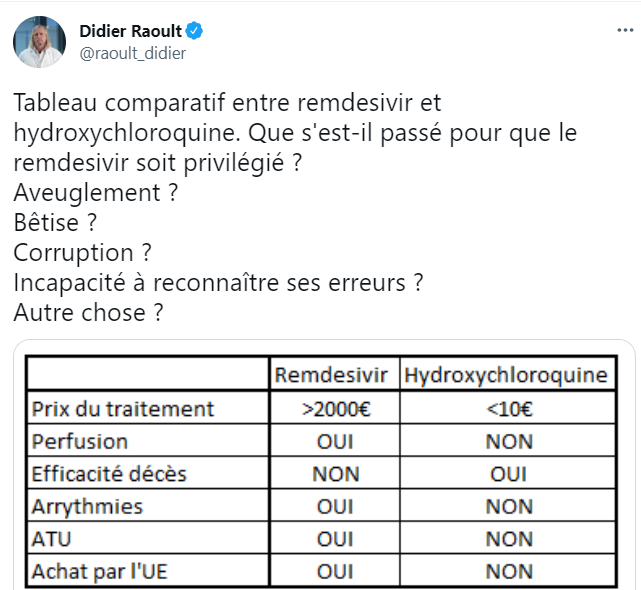 Didier Raoult
@raoult_didier

Tableau comparatif entre remdesivir et hydroxychloroquine. Que s'est-il passé pour que le remdesivir soit privilégié ?
Aveuglement ?
Bêtise ?
Corruption ?
Incapacité à reconnaître ses erreurs ?
Autre chose ?

| | Remdesivir | Hydroxychloroquine |
|---|---|---|
| Prix du traitement | >2000€ | <10€ |
| Perfusion | OUI | NON |
| Efficacité décès | NON | OUI |
| Arrythmies | OUI | NON |
| ATU | OUI | NON |
| Achat par l'UE | OUI | NON |